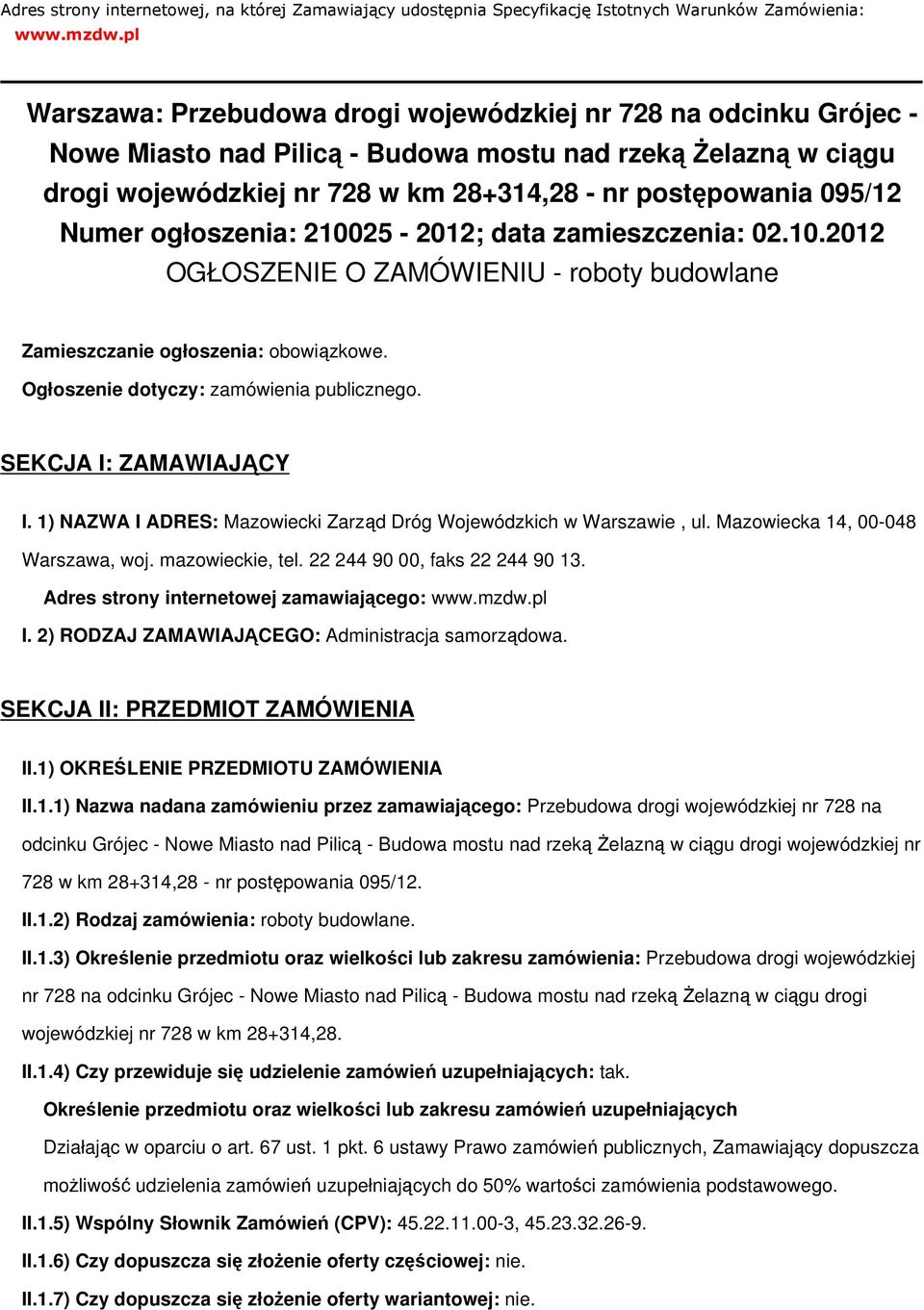 Adres strony internetowej, na której Zamawiający udostępnia Specyfikację Istotnych Warunków Zamówienia: www.mzdw.pl

Warszawa: Przebudowa drogi wojewódzkiej nr 728 na odcinku Grójec - Nowe Miasto nad Pilicą - Budowa mostu nad rzeką Żelazną w ciągu drogi wojewódzkiej nr 728 w km 28+314,28 - nr postępowania 095/12
Numer ogłoszenia: 210025 - 2012; data zamieszczenia: 02.10.2012
OGŁOSZENIE O ZAMÓWIENIU - roboty budowlane

Zamieszczanie ogłoszenia: obowiązkowe.
Ogłoszenie dotyczy: zamówienia publicznego.

SEKCJA I: ZAMAWIAJĄCY

I. 1) NAZWA I ADRES: Mazowiecki Zarząd Dróg Wojewódzkich w Warszawie , ul. Mazowiecka 14, 00-048 Warszawa, woj. mazowieckie, tel. 22 244 90 00, faks 22 244 90 13.

Adres strony internetowej zamawiającego: www.mzdw.pl

I. 2) RODZAJ ZAMAWIAJĄCEGO: Administracja samorządowa.

SEKCJA II: PRZEDMIOT ZAMÓWIENIA

II.1) OKREŚLENIE PRZEDMIOTU ZAMÓWIENIA

II.1.1) Nazwa nadana zamówieniu przez zamawiającego: Przebudowa drogi wojewódzkiej nr 728 na odcinku Grójec - Nowe Miasto nad Pilicą - Budowa mostu nad rzeką Żelazną w ciągu drogi wojewódzkiej nr 728 w km 28+314,28 - nr postępowania 095/12.

II.1.2) Rodzaj zamówienia: roboty budowlane.

II.1.3) Określenie przedmiotu oraz wielkości lub zakresu zamówienia: Przebudowa drogi wojewódzkiej nr 728 na odcinku Grójec - Nowe Miasto nad Pilicą - Budowa mostu nad rzeką Żelazną w ciągu drogi wojewódzkiej nr 728 w km 28+314,28.

II.1.4) Czy przewiduje się udzielenie zamówień uzupełniających: tak.

Określenie przedmiotu oraz wielkości lub zakresu zamówień uzupełniających

Działając w oparciu o art. 67 ust. 1 pkt. 6 ustawy Prawo zamówień publicznych, Zamawiający dopuszcza możliwość udzielenia zamówień uzupełniających do 50% wartości zamówienia podstawowego.

II.1.5) Wspólny Słownik Zamówień (CPV): 45.22.11.00-3, 45.23.32.26-9.

II.1.6) Czy dopuszcza się złożenie oferty częściowej: nie.

II.1.7) Czy dopuszcza się złożenie oferty wariantowej: nie.